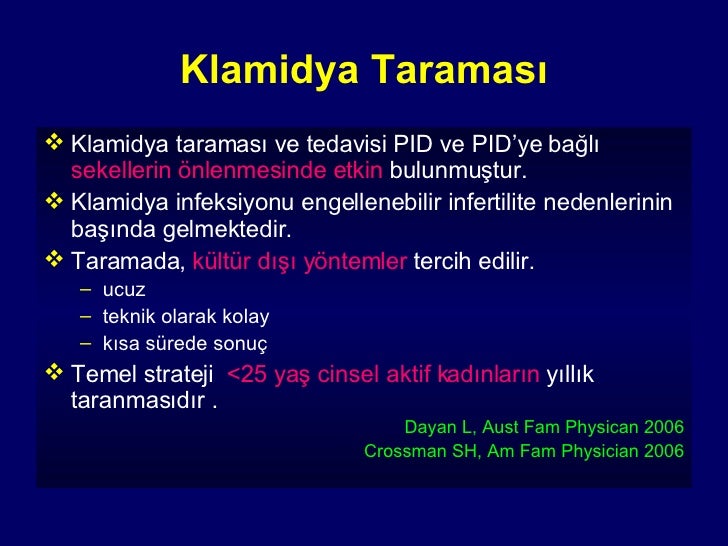 Klamidya Taraması

❖ Klamidya taraması ve tedavisi PID ve PID'ye bağlı sekellerin önlenmesinde etkin bulunmuştur.

❖ Klamidya infeksiyonu engellenebilir infertilite nedenlerinin başında gelmektedir.

❖ Taramada, kültür dışı yöntemler tercih edilir.
– ucuz
– teknik olarak kolay
– kısa sürede sonuç

❖ Temel strateji <25 yaş cinsel aktif kadınların yıllık taranmasıdır .

Dayan L, Aust Fam Physican 2006
Crossman SH, Am Fam Physician 2006